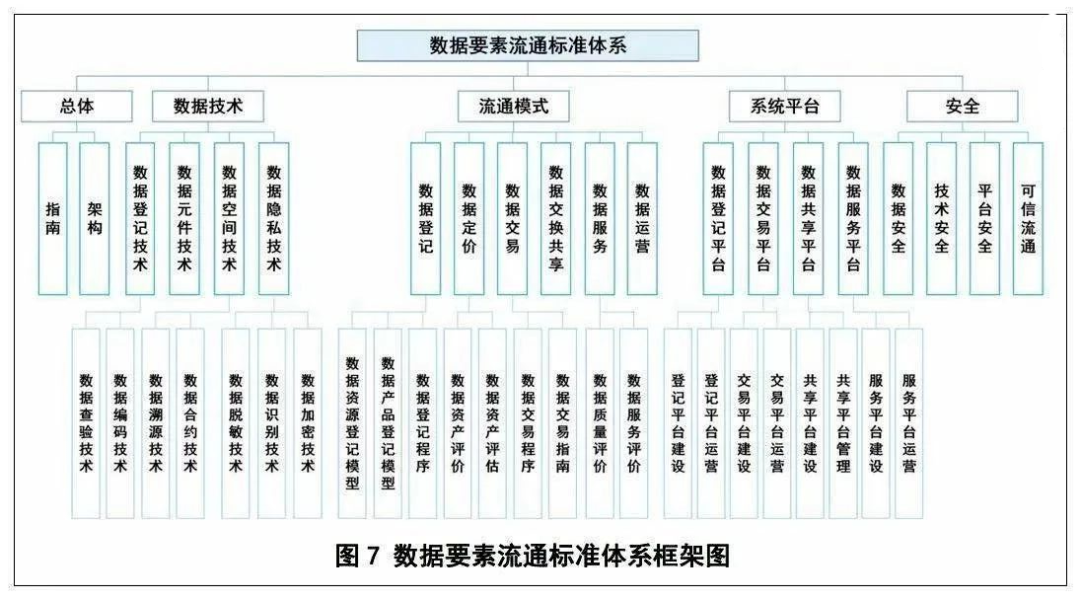 数据要素流通标准体系

总体

数据技术

流通模式

系统平台

安全

指南

架构

数据登记技术

数据元件技术

数据空间技术

数据隐私技术

数据登记

数据定价

数据交易

数据交换共享

数据服务

数据运营

数据登记平台

数据交易平台

数据共享平台

数据服务平台

数据安全

技术安全

平台安全

可信流通

数据查验技术

数据编码技术

数据溯源技术

数据合约技术

数据脱敏技术

数据识别技术

数据加密技术

数据资源登记模型

数据产品登记模型

数据登记程序

数据资产评价

数据资产评估

数据交易程序

数据交易指南

数据质量评价

数据服务评价

登记平台建设

登记平台运营

交易平台建设

交易平台运营

共享平台建设

共享平台管理

服务平台建设

服务平台运营

图 7 数据要素流通标准体系框架图